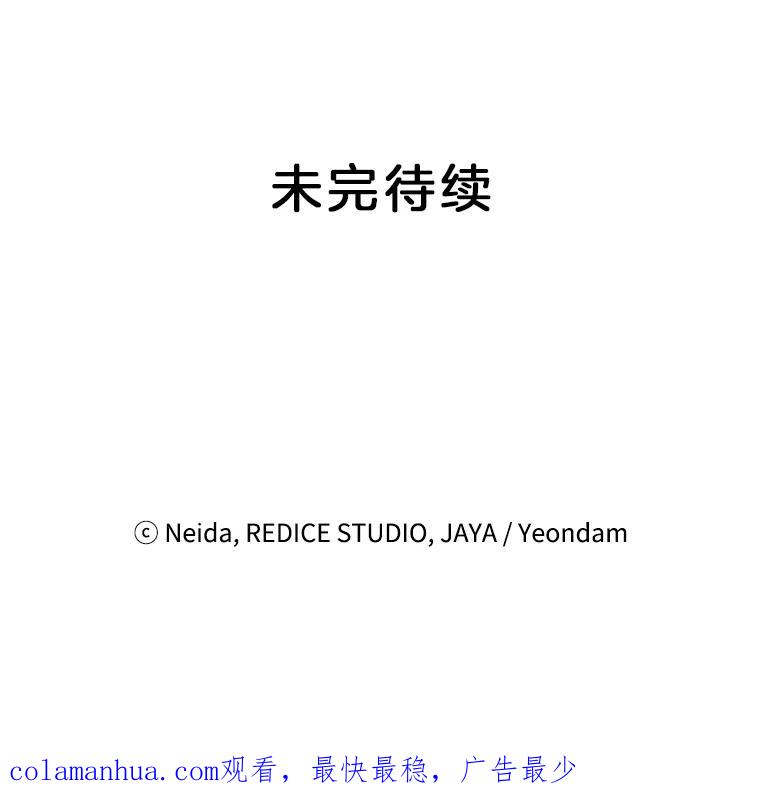 未完待续

ⓒ Neida, REDICE STUDIO, JAYA / Yeondam

colamanhua.com观看，最快最稳，广告最少